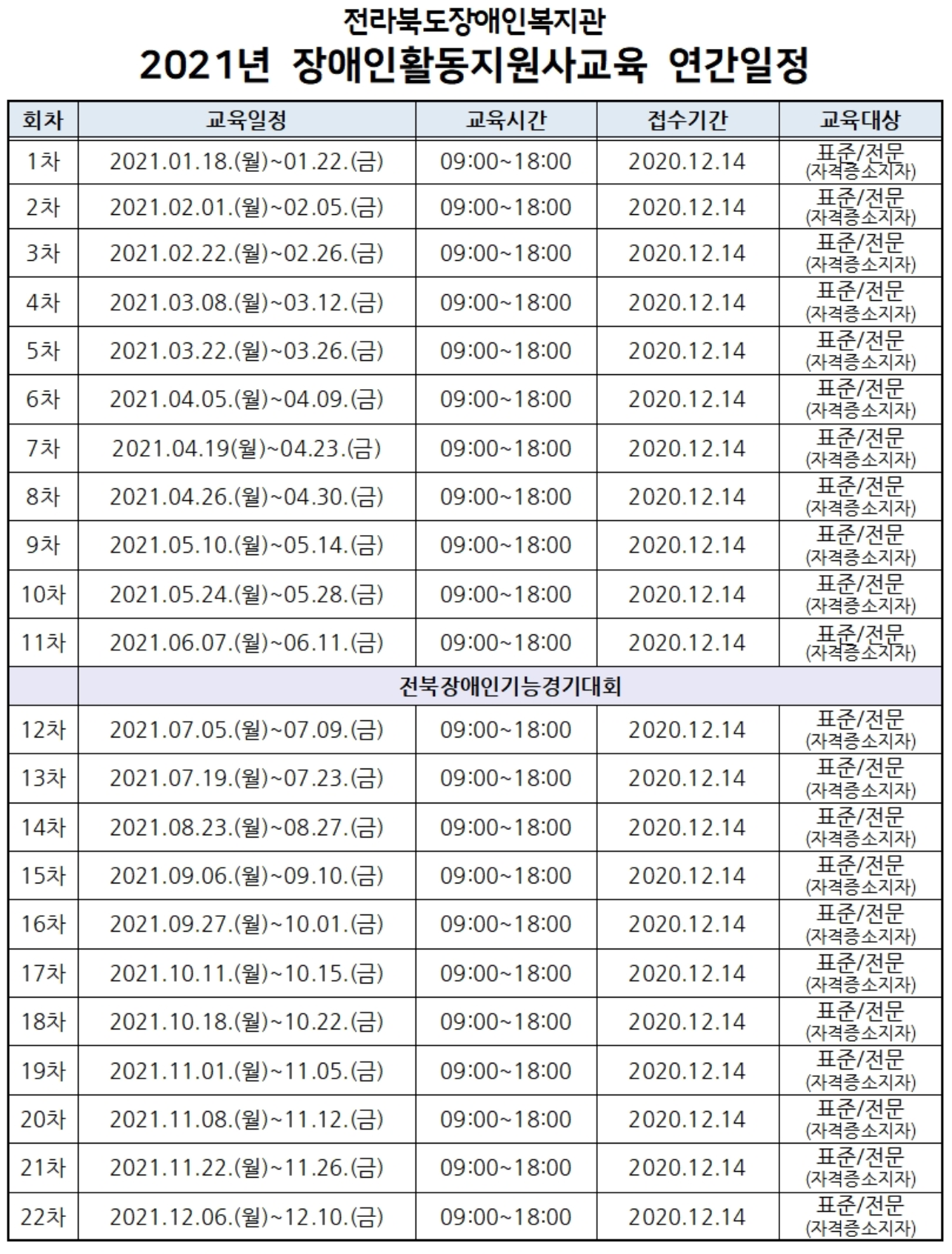 전라북도장애인복지관
2021년 장애인활동지원사교육 연간일정

| 회차 | 교육일정 | 교육시간 | 접수기간 | 교육대상 |
|---|---|---|---|---|
| 1차 | 2021.01.18.(월)~01.22.(금) | 09:00~18:00 | 2020.12.14 | 표준/전문 (자격증소지자) |
| 2차 | 2021.02.01.(월)~02.05.(금) | 09:00~18:00 | 2020.12.14 | 표준/전문 (자격증소지자) |
| 3차 | 2021.02.22.(월)~02.26.(금) | 09:00~18:00 | 2020.12.14 | 표준/전문 (자격증소지자) |
| 4차 | 2021.03.08.(월)~03.12.(금) | 09:00~18:00 | 2020.12.14 | 표준/전문 (자격증소지자) |
| 5차 | 2021.03.22.(월)~03.26.(금) | 09:00~18:00 | 2020.12.14 | 표준/전문 (자격증소지자) |
| 6차 | 2021.04.05.(월)~04.09.(금) | 09:00~18:00 | 2020.12.14 | 표준/전문 (자격증소지자) |
| 7차 | 2021.04.19(월)~04.23.(금) | 09:00~18:00 | 2020.12.14 | 표준/전문 (자격증소지자) |
| 8차 | 2021.04.26.(월)~04.30.(금) | 09:00~18:00 | 2020.12.14 | 표준/전문 (자격증소지자) |
| 9차 | 2021.05.10.(월)~05.14.(금) | 09:00~18:00 | 2020.12.14 | 표준/전문 (자격증소지자) |
| 10차 | 2021.05.24.(월)~05.28.(금) | 09:00~18:00 | 2020.12.14 | 표준/전문 (자격증소지자) |
| 11차 | 2021.06.07.(월)~06.11.(금) | 09:00~18:00 | 2020.12.14 | 표준/전문 (자격증소지자) |
| | 전북장애인기능경기대회 | | | |
| 12차 | 2021.07.05.(월)~07.09.(금) | 09:00~18:00 | 2020.12.14 | 표준/전문 (자격증소지자) |
| 13차 | 2021.07.19.(월)~07.23.(금) | 09:00~18:00 | 2020.12.14 | 표준/전문 (자격증소지자) |
| 14차 | 2021.08.23.(월)~08.27.(금) | 09:00~18:00 | 2020.12.14 | 표준/전문 (자격증소지자) |
| 15차 | 2021.09.06.(월)~09.10.(금) | 09:00~18:00 | 2020.12.14 | 표준/전문 (자격증소지자) |
| 16차 | 2021.09.27.(월)~10.01.(금) | 09:00~18:00 | 2020.12.14 | 표준/전문 (자격증소지자) |
| 17차 | 2021.10.11.(월)~10.15.(금) | 09:00~18:00 | 2020.12.14 | 표준/전문 (자격증소지자) |
| 18차 | 2021.10.18.(월)~10.22.(금) | 09:00~18:00 | 2020.12.14 | 표준/전문 (자격증소지자) |
| 19차 | 2021.11.01.(월)~11.05.(금) | 09:00~18:00 | 2020.12.14 | 표준/전문 (자격증소지자) |
| 20차 | 2021.11.08.(월)~11.12.(금) | 09:00~18:00 | 2020.12.14 | 표준/전문 (자격증소지자) |
| 21차 | 2021.11.22.(월)~11.26.(금) | 09:00~18:00 | 2020.12.14 | 표준/전문 (자격증소지자) |
| 22차 | 2021.12.06.(월)~12.10.(금) | 09:00~18:00 | 2020.12.14 | 표준/전문 (자격증소지자) |